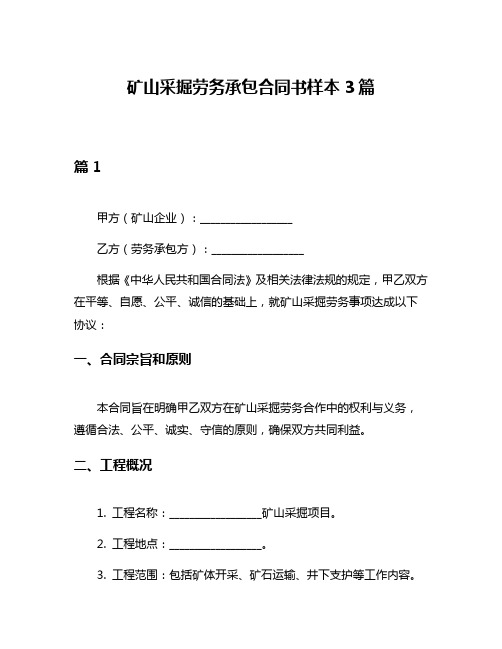 矿山采掘劳务承包合同书样本 3 篇

篇 1

甲方（矿山企业）：________________

乙方（劳务承包方）：________________

根据《中华人民共和国合同法》及相关法律法规的规定，甲乙双方在平等、自愿、公平、诚信的基础上，就矿山采掘劳务事项达成以下协议：

一、合同宗旨和原则

本合同旨在明确甲乙双方在矿山采掘劳务合作中的权利与义务，遵循合法、公平、诚实、守信的原则，确保双方共同利益。

二、工程概况

1. 工程名称：________________矿山采掘项目。

2. 工程地点：________________。

3. 工程范围：包括矿体开采、矿石运输、井下支护等工作内容。